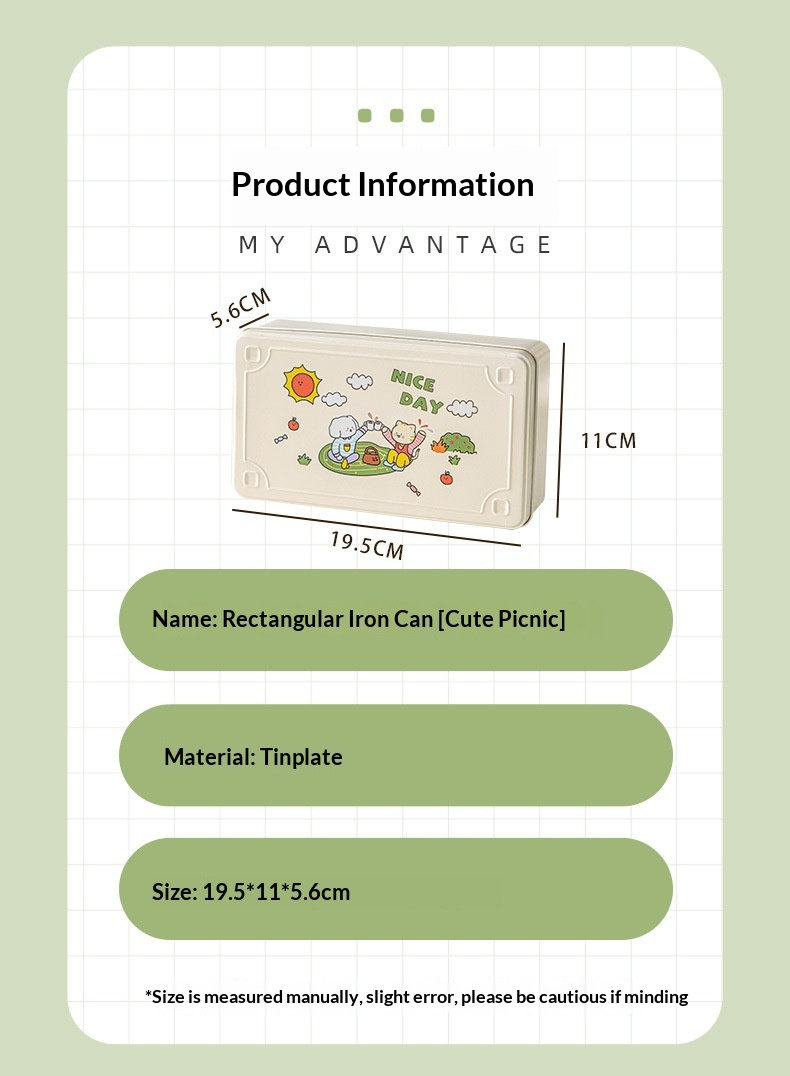 Product Information

MY ADVANTAGE

5.6CM

NICE DAY

11CM

19.5CM

Name: Rectangular Iron Can [Cute Picnic]

Material: Tinplate

Size: 19.5*11*5.6cm

*Size is measured manually, slight error, please be cautious if minding